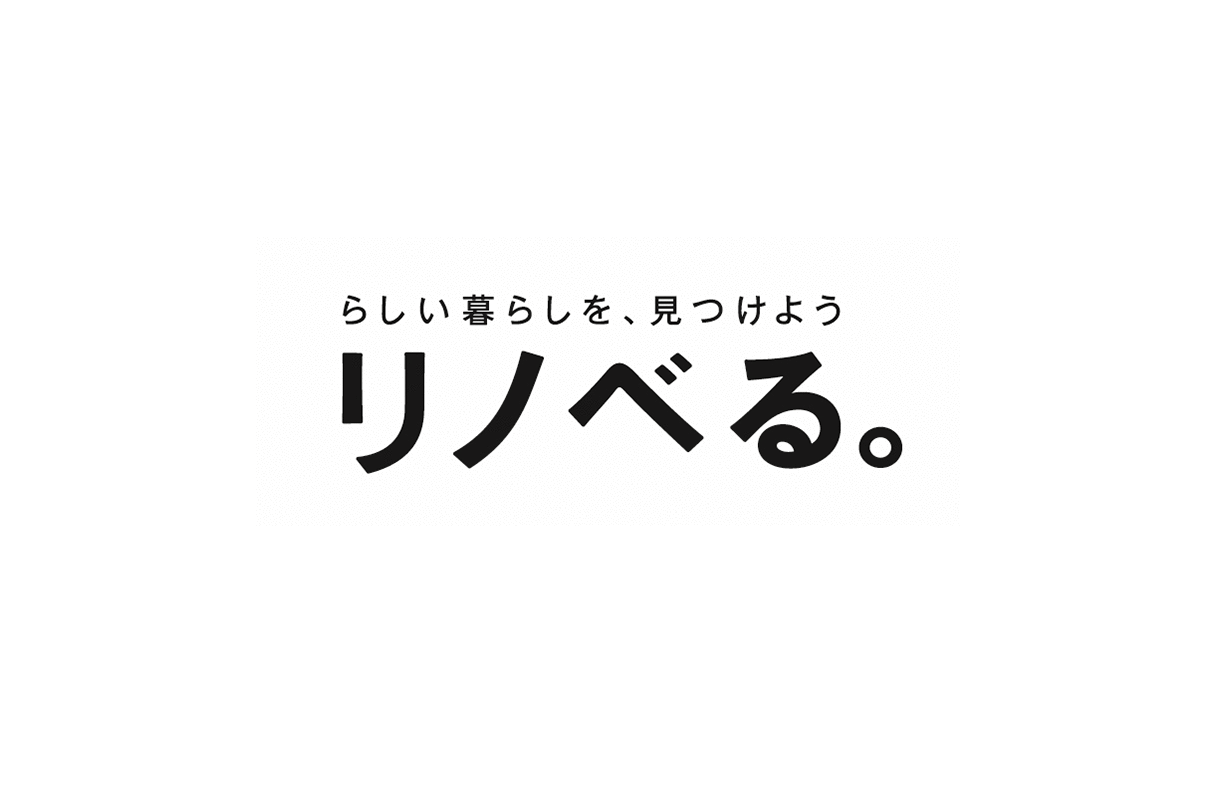 らしい暮らしを、見つけよう

リノベる。